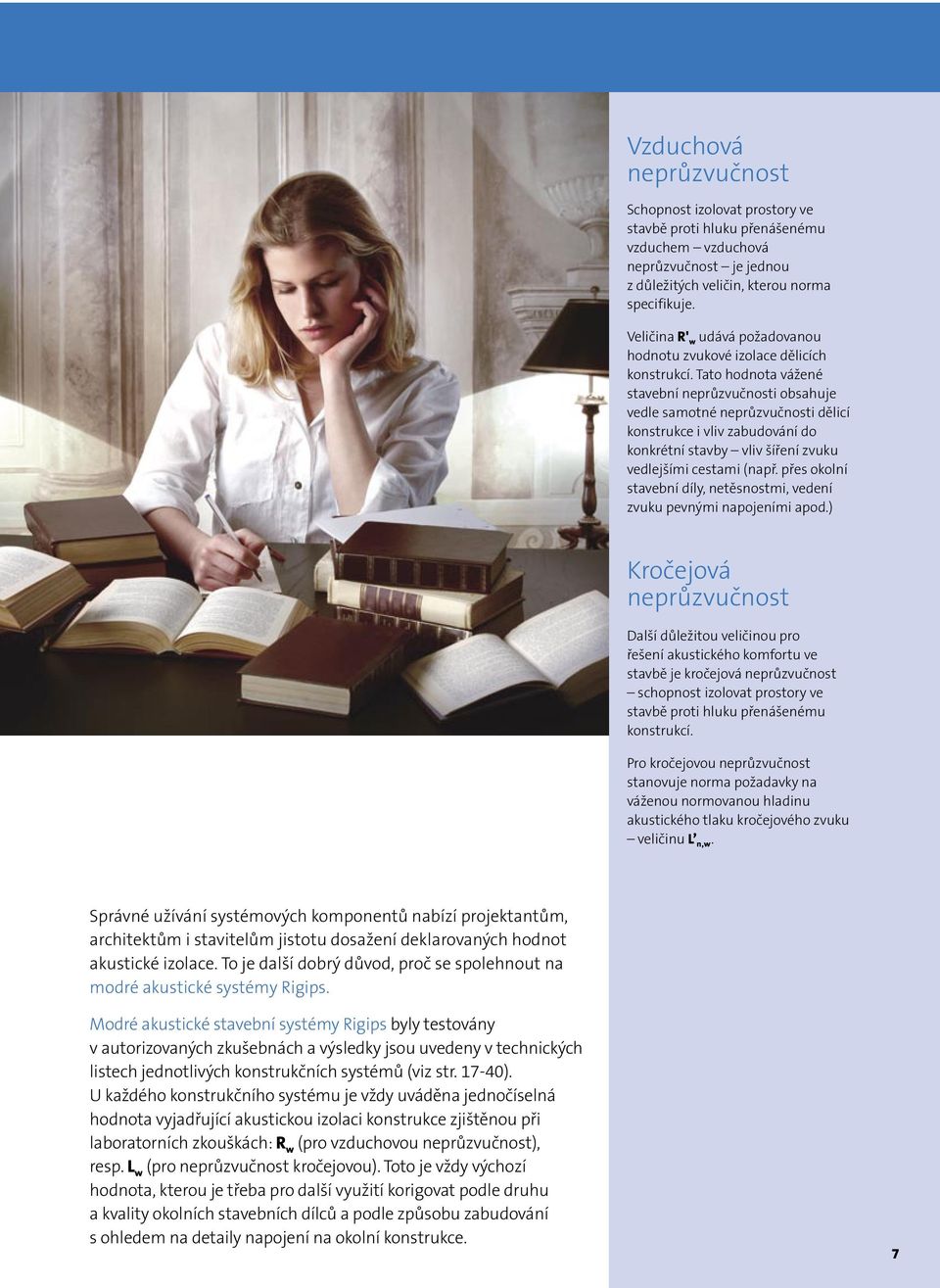 Vzduchová neprůzvučnost

Schopnost izolovat prostory ve stavbě proti hluku přenášenému vzduchem – vzduchová neprůzvučnost – je jednou z důležitých veličin, kterou norma specifikuje.

Veličina $R'_w$ udává požadovanou hodnotu zvukové izolace dělicích konstrukcí. Tato hodnota vážené stavební neprůzvučnosti obsahuje vedle samotné neprůzvučnosti dělicí konstrukce i vliv zabudování do konkrétní stavby – vliv šíření zvuku vedlejšími cestami (např. přes okolní stavební díly, netěsnostmi, vedení zvuku pevnými napojeními apod.)

Kročejová neprůzvučnost

Další důležitou veličinou pro řešení akustického komfortu ve stavbě je kročejová neprůzvučnost – schopnost izolovat prostory ve stavbě proti hluku přenášenému konstrukcí.

Pro kročejovou neprůzvučnost stanovuje norma požadavky na váženou normovanou hladinu akustického tlaku kročejového zvuku – veličinu $L'_{n,w}$.

Správné užívání systémových komponentů nabízí projektantům, architektům i stavitelům jistotu dosažení deklarovaných hodnot akustické izolace. To je další dobrý důvod, proč se spolehnout na modré akustické systémy Rigips.

Modré akustické stavební systémy Rigips byly testovány v autorizovaných zkušebnách a výsledky jsou uvedeny v technických listech jednotlivých konstrukčních systémů (viz str. 17-40).
U každého konstrukčního systému je vždy uváděna jednočíselná hodnota vyjadřující akustickou izolaci konstrukce zjištěnou při laboratorních zkouškách: $R_w$ (pro vzduchovou neprůzvučnost), resp. $L_w$ (pro neprůzvučnost kročejovou). Toto je vždy výchozí hodnota, kterou je třeba pro další využití korigovat podle druhu a kvality okolních stavebních dílců a podle způsobu zabudování s ohledem na detaily napojení na okolní konstrukce.

7